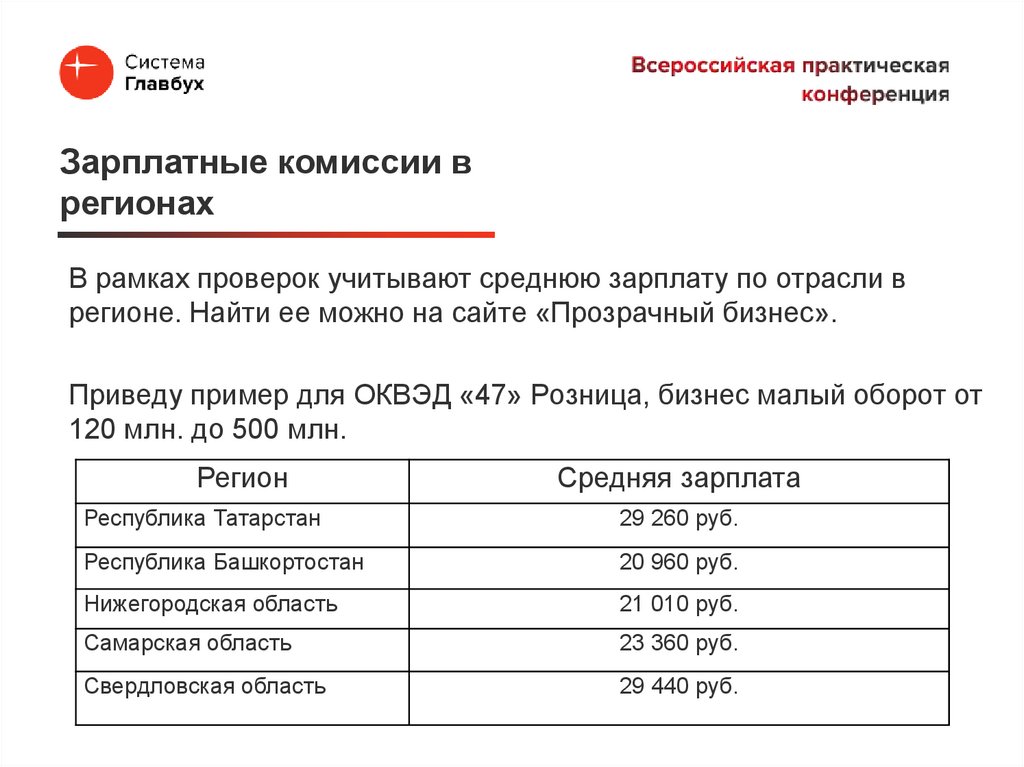 Система Главбух

Всероссийская практическая конференция

Зарплатные комиссии в регионах

В рамках проверок учитывают среднюю зарплату по отрасли в регионе. Найти ее можно на сайте «Прозрачный бизнес».

Приведу пример для ОКВЭД «47» Розница, бизнес малый оборот от 120 млн. до 500 млн.

| Регион | Средняя зарплата |
|---|---|
| Республика Татарстан | 29 260 руб. |
| Республика Башкортостан | 20 960 руб. |
| Нижегородская область | 21 010 руб. |
| Самарская область | 23 360 руб. |
| Свердловская область | 29 440 руб. |